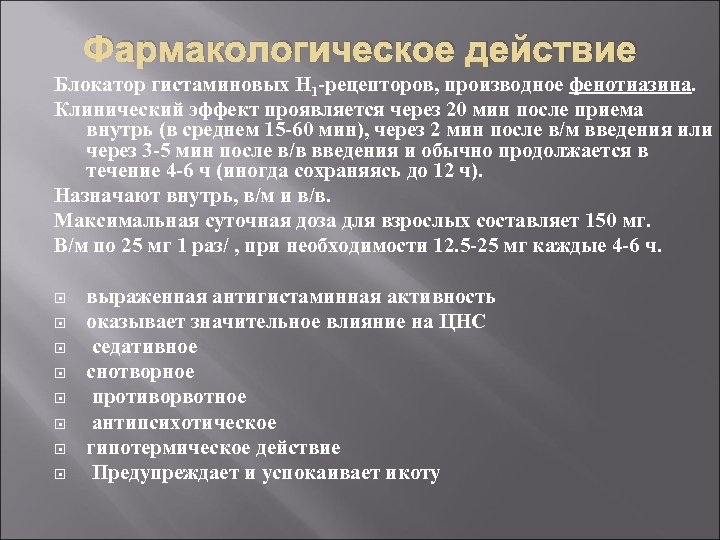 Фармакологическое действие

Блокатор гистаминовых $H_1$-рецепторов, производное фенотиазина.

Клинический эффект проявляется через 20 мин после приема внутрь (в среднем 15-60 мин), через 2 мин после в/м введения или через 3-5 мин после в/в введения и обычно продолжается в течение 4-6 ч (иногда сохраняясь до 12 ч).

Назначают внутрь, в/м и в/в.

Максимальная суточная доза для взрослых составляет 150 мг.

В/м по 25 мг 1 раз/ , при необходимости 12.5-25 мг каждые 4-6 ч.

выраженная антигистаминная активность
оказывает значительное влияние на ЦНС
седативное
снотворное
противорвотное
антипсихотическое
гипотермическое действие
Предупреждает и успокаивает икоту